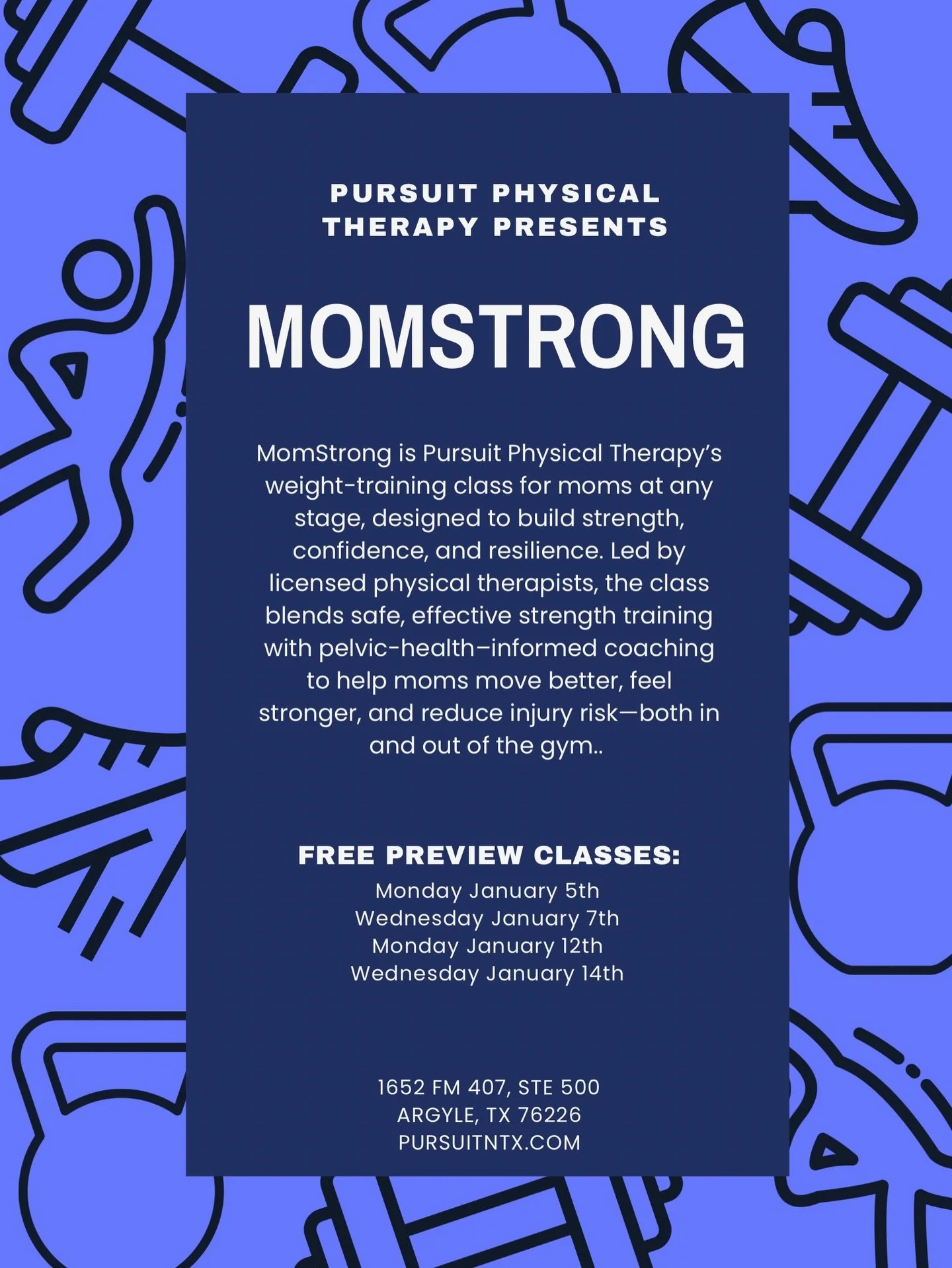 PURSUIT PHYSICAL THERAPY PRESENTS

MOMSTRONG

MomStrong is Pursuit Physical Therapy's weight-training class for moms at any stage, designed to build strength, confidence, and resilience. Led by licensed physical therapists, the class blends safe, effective strength training with pelvic-health–informed coaching to help moms move better, feel stronger, and reduce injury risk—both in and out of the gym..

FREE PREVIEW CLASSES:
Monday January 5th
Wednesday January 7th
Monday January 12th
Wednesday January 14th

1652 FM 407, STE 500
ARGYLE, TX 76226
PURSUITNTX.COM